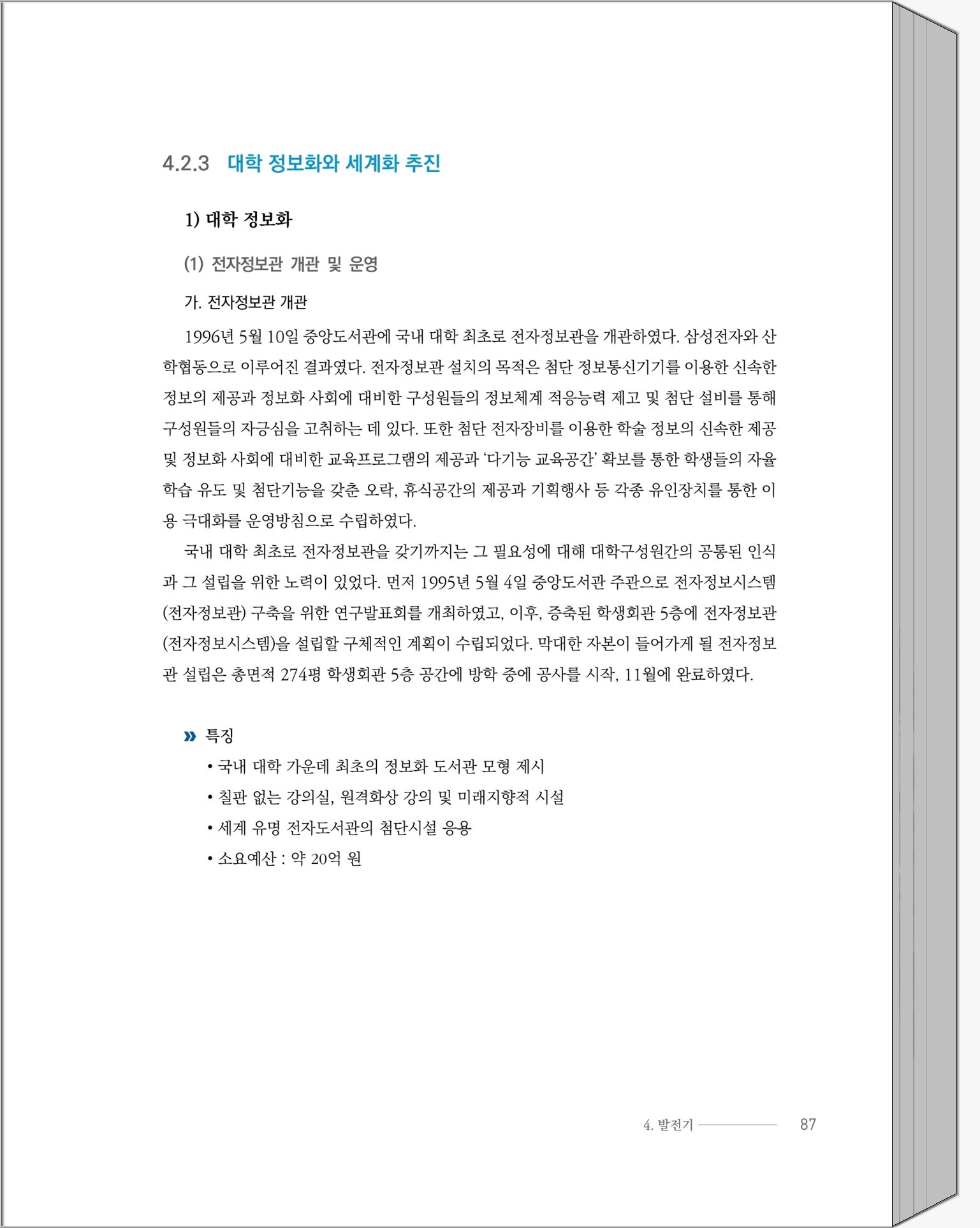 4.2.3 대학 정보화와 세계화 추진

1) 대학 정보화

(1) 전자정보관 개관 및 운영

가. 전자정보관 개관

1996년 5월 10일 중앙도서관에 국내 대학 최초로 전자정보관을 개관하였다. 삼성전자와 산학협동으로 이루어진 결과였다. 전자정보관 설치의 목적은 첨단 정보통신기기를 이용한 신속한 정보의 제공과 정보화 사회에 대비한 구성원들의 정보체계 적응능력 제고 및 첨단 설비를 통해 구성원들의 자긍심을 고취하는 데 있다. 또한 첨단 전자장비를 이용한 학술 정보의 신속한 제공 및 정보화 사회에 대비한 교육프로그램의 제공과 '다기능 교육공간' 확보를 통한 학생들의 자율학습 유도 및 첨단기능을 갖춘 오락, 휴식공간의 제공과 기획행사 등 각종 유인장치를 통한 이용 극대화를 운영방침으로 수립하였다.

국내 대학 최초로 전자정보관을 갖기까지는 그 필요성에 대해 대학구성원간의 공통된 인식과 그 설립을 위한 노력이 있었다. 먼저 1995년 5월 4일 중앙도서관 주관으로 전자정보시스템(전자정보관) 구축을 위한 연구발표회를 개최하였고, 이후, 증축된 학생회관 5층에 전자정보관(전자정보시스템)을 설립할 구체적인 계획이 수립되었다. 막대한 자본이 들어가게 될 전자정보관 설립은 총면적 274평 학생회관 5층 공간에 방학 중에 공사를 시작, 11월에 완료하였다.

» 특징
• 국내 대학 가운데 최초의 정보화 도서관 모형 제시
• 칠판 없는 강의실, 원격화상 강의 및 미래지향적 시설
• 세계 유명 전자도서관의 첨단시설 응용
• 소요예산 : 약 20억 원

4. 발전기 87